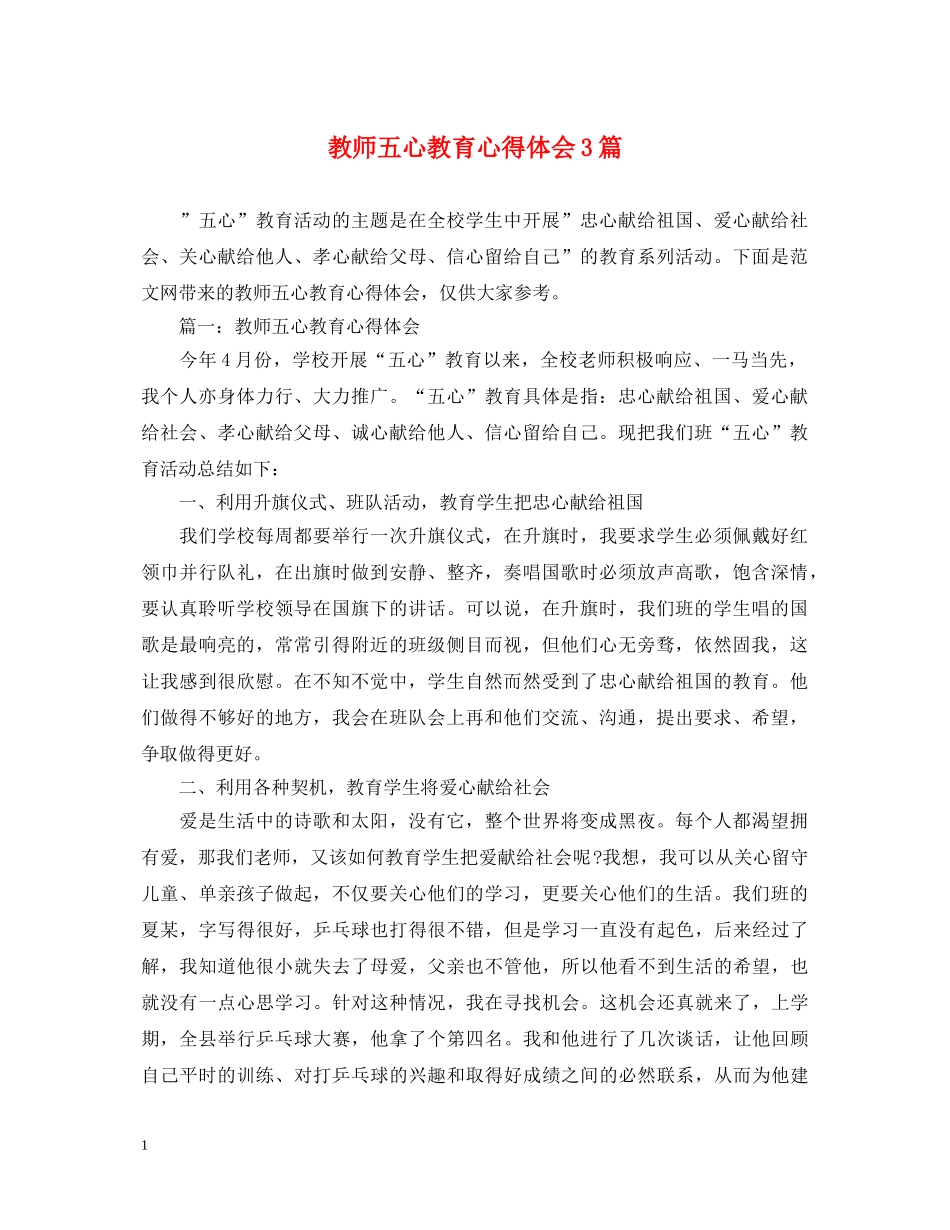 教师五心教育心得体会3篇

”五心”教育活动的主题是在全校学生中开展”忠心献给祖国、爱心献给社会、关心献给他人、孝心献给父母、信心留给自己”的教育系列活动。下面是范文网带来的教师五心教育心得体会，仅供大家参考。

篇一：教师五心教育心得体会

今年4月份，学校开展“五心”教育以来，全校老师积极响应、一马当先，我个人亦身体力行、大力推广。“五心”教育具体是指：忠心献给祖国、爱心献给社会、孝心献给父母、诚心献给他人、信心留给自己。现把我们班“五心”教育活动总结如下：

一、利用升旗仪式、班队活动，教育学生把忠心献给祖国

我们学校每周都要举行一次升旗仪式，在升旗时，我要求学生必须佩戴好红领巾并行队礼，在出旗时做到安静、整齐，奏唱国歌时必须放声高歌，饱含深情，要认真聆听学校领导在国旗下的讲话。可以说，在升旗时，我们班的学生唱的国歌是最响亮的，常常引得附近的班级侧目而视，但他们心无旁骛，依然固我，这让我感到很欣慰。在不知不觉中，学生自然而然受到了忠心献给祖国的教育。他们做得不够好的地方，我会在班队会上再和他们交流、沟通，提出要求、希望，争取做得更好。

二、利用各种契机，教育学生将爱心献给社会

爱是生活中的诗歌和太阳，没有它，整个世界将变成黑夜。每个人都渴望拥有爱，那我们老师，又该如何教育学生把爱献给社会呢?我想，我可以从关心留守儿童、单亲孩子做起，不仅要关心他们的学习，更要关心他们的生活。我们班的夏某，字写得很好，乒乓球也打得很不错，但是学习一直没有起色，后来经过了解，我知道他很小就失去了母爱，父亲也不管他，所以他看不到生活的希望，也就没有一点心思学习。针对这种情况，我在寻找机会。这机会还真就来了，上学期，全县举行乒乓球大赛，他拿了个第四名。我和他进行了几次谈话，让他回顾自己平时的训练、对打乒乓球的兴趣和取得好成绩之间的必然联系，从而为他建

1